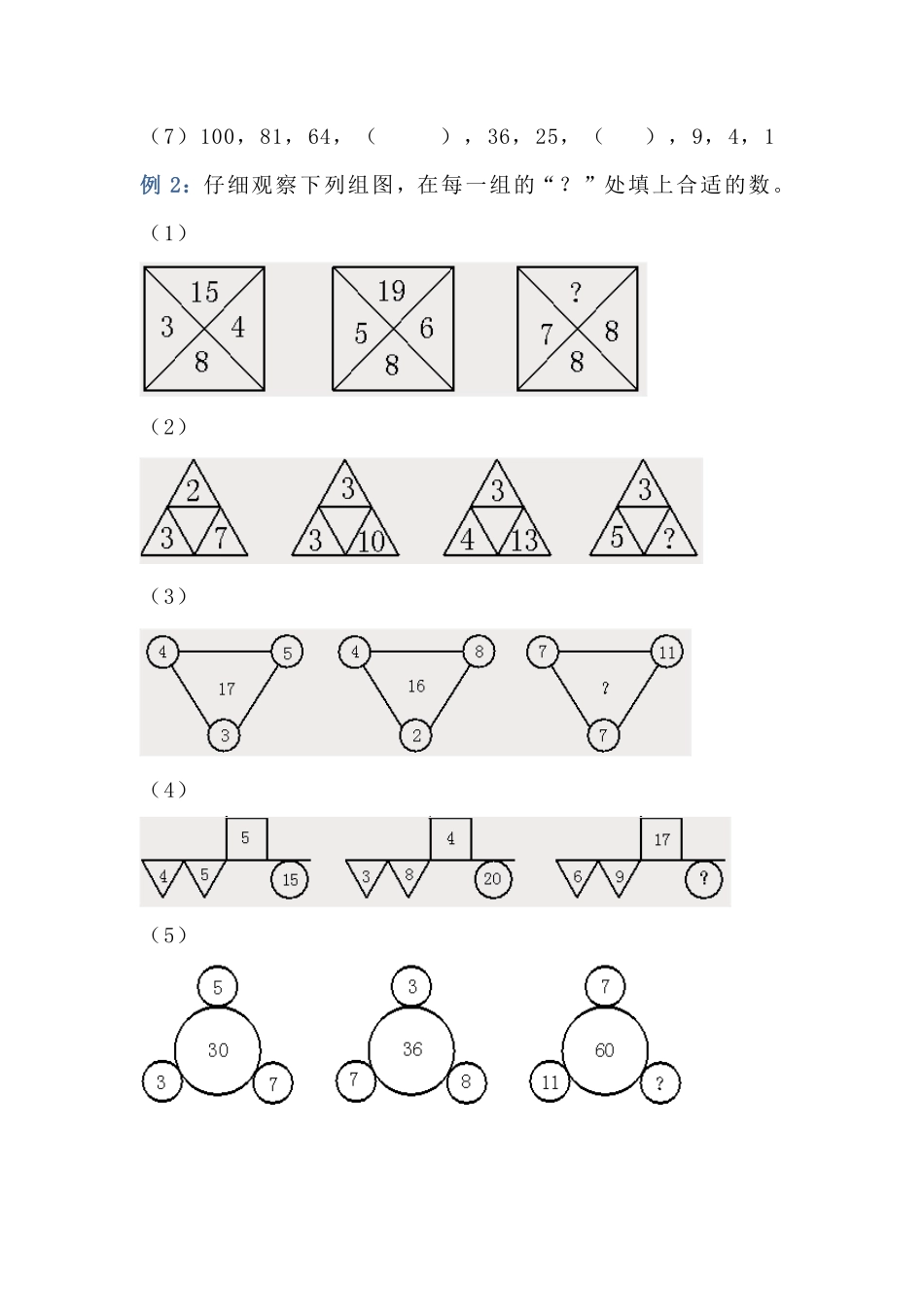 （7）100，81，64，（ ），36，25，（ ），9，4，1

例2：仔细观察下列组图，在每一组的“？”处填上合适的数。

（1）

15
3 4
8

19
5 6
8

?
7 8
8

（2）

2
3 7

3
3 10

3
4 13

3
5 ?

（3）

4 5
17
3

4 8
16
2

7 11
?
7

（4）

5
4 5 15

4
3 8 20

17
6 9 ?

（5）

5
30
3 7

3
36
7 8

7
60
11 ?